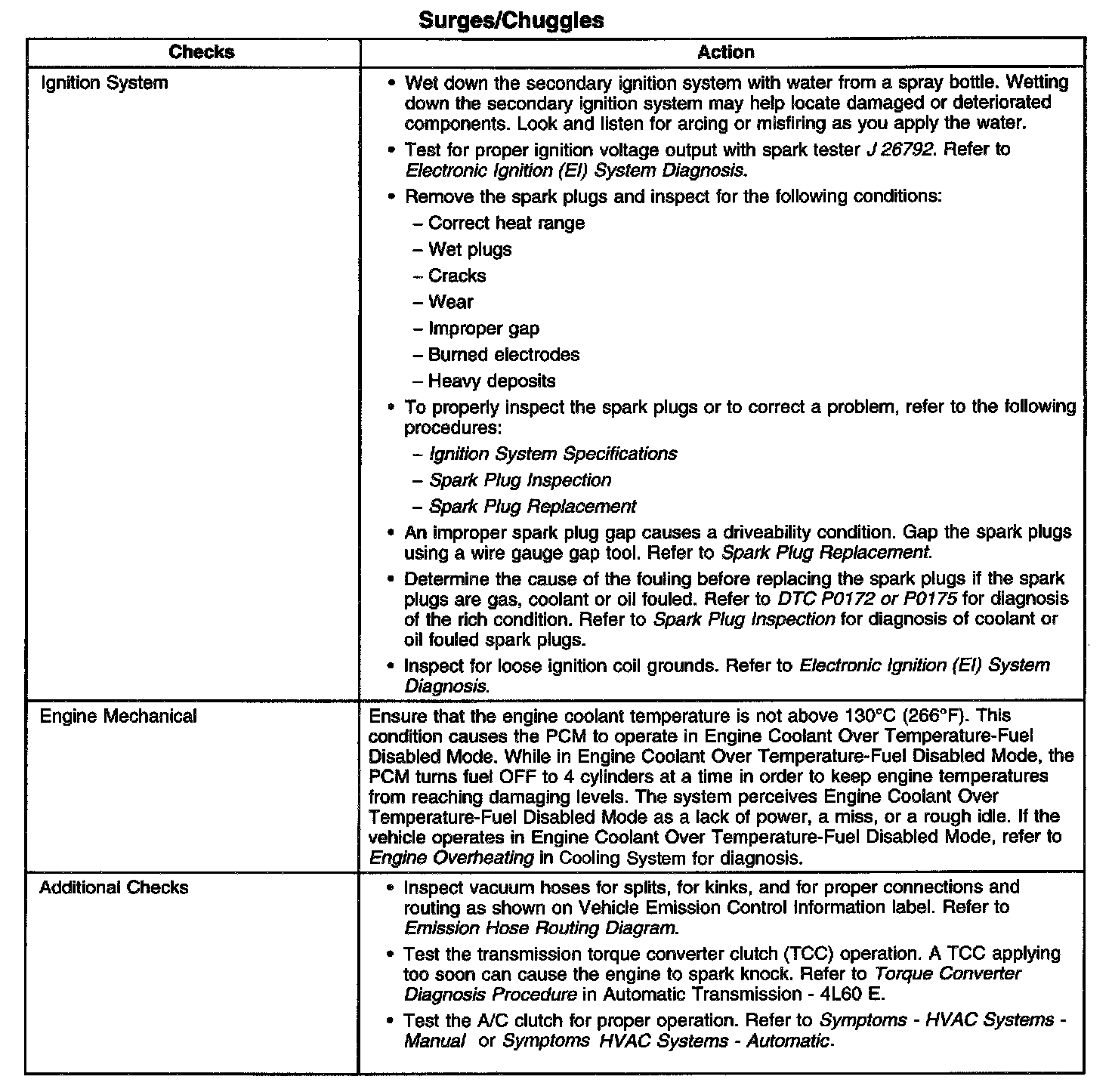 Surges/Chuggles

| Checks | Action |
|---|---|
| Ignition System | • Wet down the secondary ignition system with water from a spray bottle. Wetting down the secondary ignition system may help locate damaged or deteriorated components. Look and listen for arcing or misfiring as you apply the water. • Test for proper ignition voltage output with spark tester J 26792. Refer to Electronic Ignition (EI) System Diagnosis. • Remove the spark plugs and inspect for the following conditions: – Correct heat range – Wet plugs – Cracks – Wear – Improper gap – Burned electrodes – Heavy deposits • To properly inspect the spark plugs or to correct a problem, refer to the following procedures: – Ignition System Specifications – Spark Plug Inspection – Spark Plug Replacement • An improper spark plug gap causes a driveability condition. Gap the spark plugs using a wire gauge gap tool. Refer to Spark Plug Replacement. • Determine the cause of the fouling before replacing the spark plugs if the spark plugs are gas, coolant or oil fouled. Refer to DTC P0172 or P0175 for diagnosis of the rich condition. Refer to Spark Plug Inspection for diagnosis of coolant or oil fouled spark plugs. • Inspect for loose ignition coil grounds. Refer to Electronic Ignition (EI) System Diagnosis. |
| Engine Mechanical | Ensure that the engine coolant temperature is not above 130°C (266°F). This condition causes the PCM to operate in Engine Coolant Over Temperature-Fuel Disabled Mode. While in Engine Coolant Over Temperature-Fuel Disabled Mode, the PCM turns fuel OFF to 4 cylinders at a time in order to keep engine temperatures from reaching damaging levels. The system perceives Engine Coolant Over Temperature-Fuel Disabled Mode as a lack of power, a miss, or a rough idle. If the vehicle operates in Engine Coolant Over Temperature-Fuel Disabled Mode, refer to Engine Overheating in Cooling System for diagnosis. |
| Additional Checks | • Inspect vacuum hoses for splits, for kinks, and for proper connections and routing as shown on Vehicle Emission Control Information label. Refer to Emission Hose Routing Diagram. • Test the transmission torque converter clutch (TCC) operation. A TCC applying too soon can cause the engine to spark knock. Refer to Torque Converter Diagnosis Procedure in Automatic Transmission - 4L60 E. • Test the A/C clutch for proper operation. Refer to Symptoms - HVAC Systems - Manual or Symptoms HVAC Systems - Automatic. |